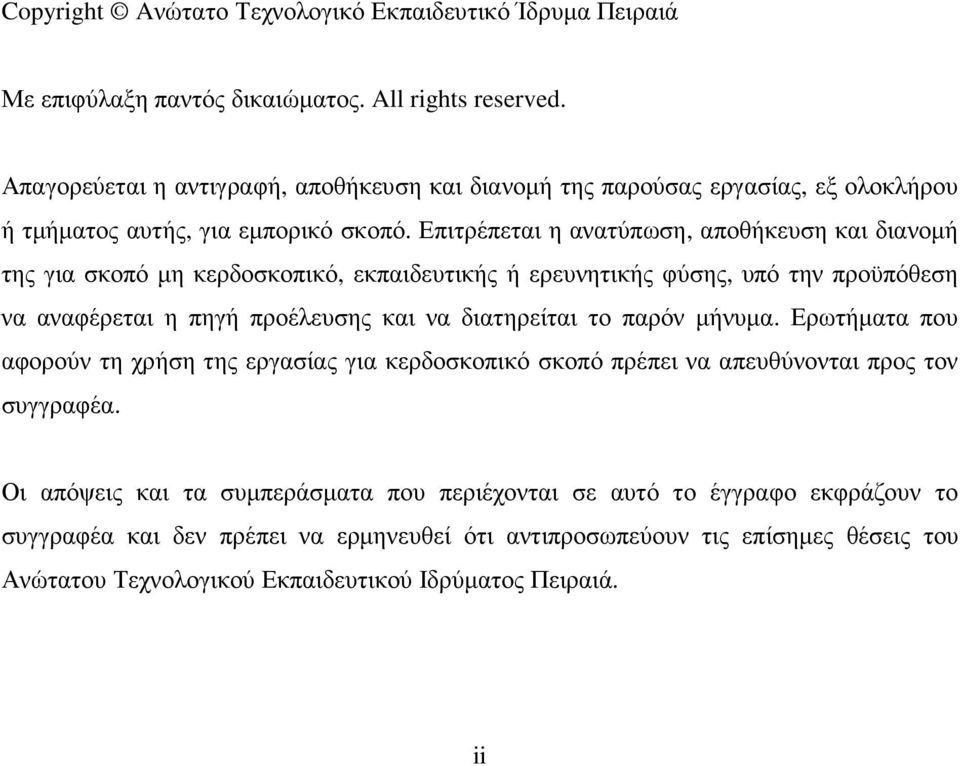 Copyright © Ανώτατο Τεχνολογικό Εκπαιδευτικό Ίδρυμα Πειραιά

Με επιφύλαξη παντός δικαιώματος. All rights reserved.

Απαγορεύεται η αντιγραφή, αποθήκευση και διανομή της παρούσας εργασίας, εξ ολοκλήρου ή τμήματος αυτής, για εμπορικό σκοπό. Επιτρέπεται η ανατύπωση, αποθήκευση και διανομή της για σκοπό μη κερδοσκοπικό, εκπαιδευτικής ή ερευνητικής φύσης, υπό την προϋπόθεση να αναφέρεται η πηγή προέλευσης και να διατηρείται το παρόν μήνυμα. Ερωτήματα που αφορούν τη χρήση της εργασίας για κερδοσκοπικό σκοπό πρέπει να απευθύνονται προς τον συγγραφέα.

Οι απόψεις και τα συμπεράσματα που περιέχονται σε αυτό το έγγραφο εκφράζουν το συγγραφέα και δεν πρέπει να ερμηνευθεί ότι αντιπροσωπεύουν τις επίσημες θέσεις του Ανώτατου Τεχνολογικού Εκπαιδευτικού Ιδρύματος Πειραιά.

ii